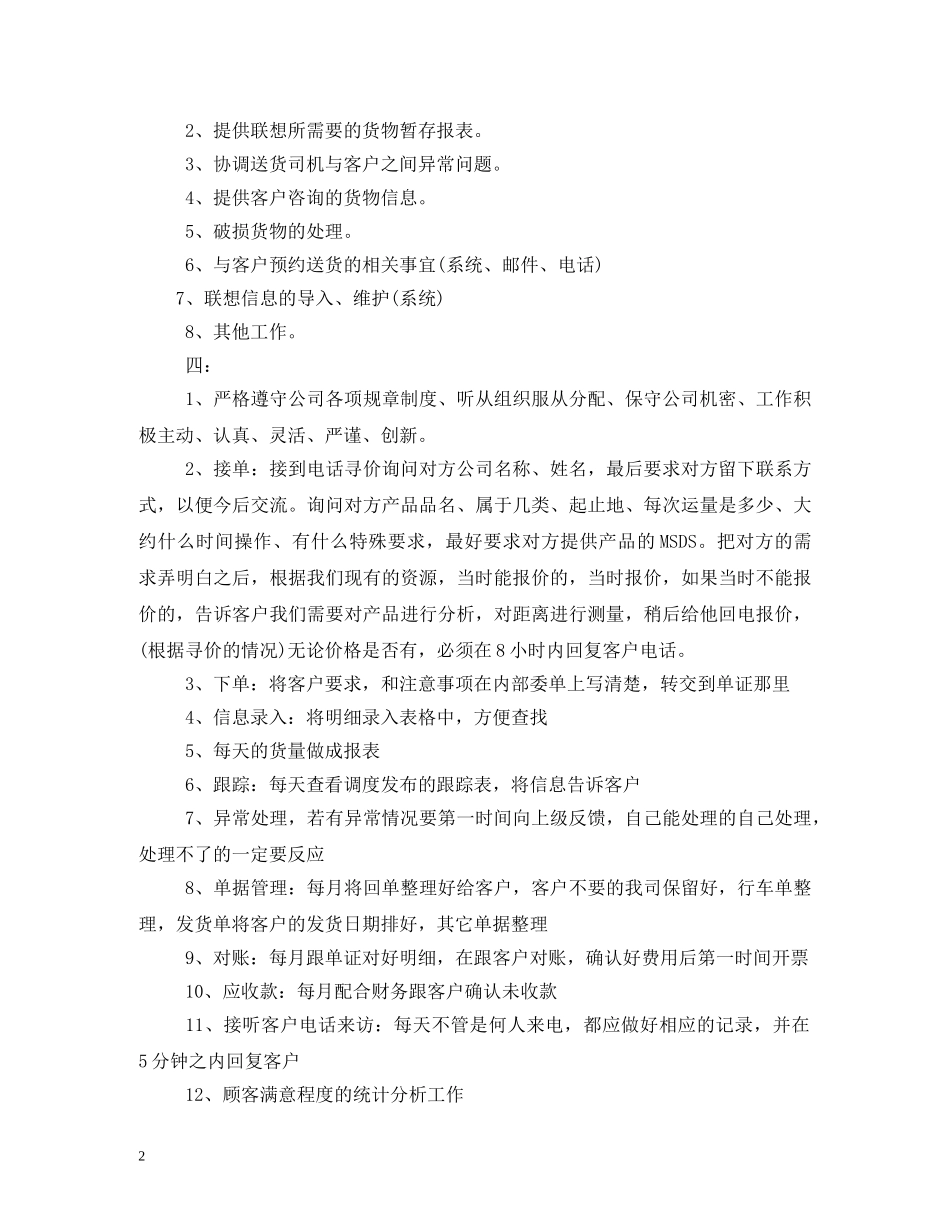 2、提供联想所需要的货物暂存报表。

3、协调送货司机与客户之间异常问题。

4、提供客户咨询的货物信息。

5、破损货物的处理。

6、与客户预约送货的相关事宜(系统、邮件、电话)

7、联想信息的导入、维护(系统)

8、其他工作。

四:

1、严格遵守公司各项规章制度、听从组织服从分配、保守公司机密、工作积极主动、认真、灵活、严谨、创新。

2、接单:接到电话寻价询问对方公司名称、姓名,最后要求对方留下联系方式,以便今后交流。询问对方产品品名、属于几类、起止地、每次运量是多少、大约什么时间操作、有什么特殊要求,最好要求对方提供产品的MSDS。把对方的需求弄明白之后,根据我们现有的资源,当时能报价的,当时报价,如果当时不能报价的,告诉客户我们需要对产品进行分析,对距离进行测量,稍后给他回电报价,(根据寻价的情况)无论价格是否有,必须在8小时内回复客户电话。

3、下单:将客户要求,和注意事项在内部委单上写清楚,转交到单证那里

4、信息录入:将明细录入表格中,方便查找

5、每天的货量做成报表

6、跟踪:每天查看调度发布的跟踪表,将信息告诉客户

7、异常处理,若有异常情况要第一时间向上级反馈,自己能处理的自己处理,处理不了的一定要反应

8、单据管理:每月将回单整理好给客户,客户不要的我司保留好,行车单整理,发货单将客户的发货日期排好,其它单据整理

9、对账:每月跟单证对好明细,在跟客户对账,确认好费用后第一时间开票

10、应收款:每月配合财务跟客户确认未收款

11、接听客户电话来访:每天不管是何人来电,都应做好相应的记录,并在5分钟之内回复客户

12、顾客满意程度的统计分析工作

2